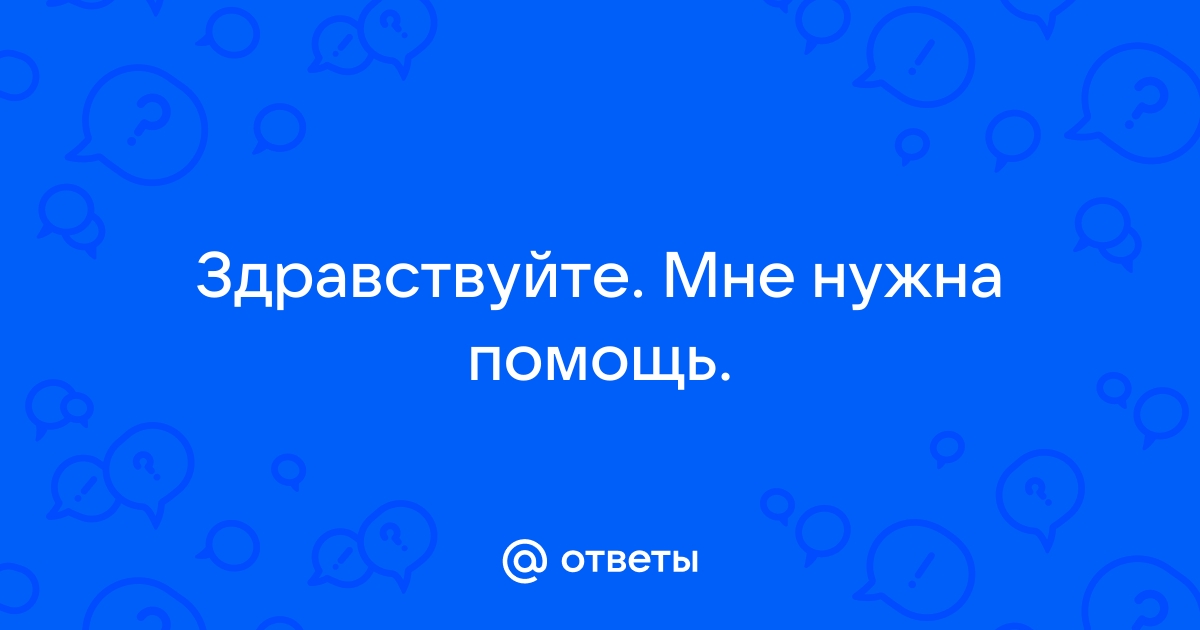 Здравствуйте. Мне нужна помощь.

@ ответы